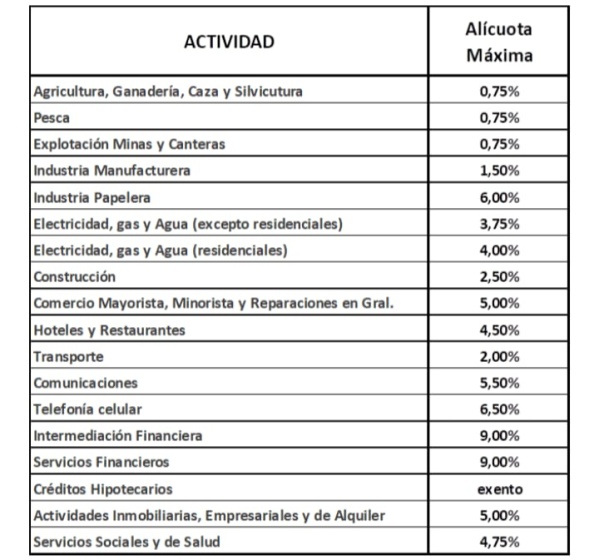 | ACTIVIDAD | Alícuota Máxima |
|---|---|
| Agricultura, Ganadería, Caza y Silvicutura | 0,75% |
| Pesca | 0,75% |
| Explotación Minas y Canteras | 0,75% |
| Industria Manufacturera | 1,50% |
| Industria Papelera | 6,00% |
| Electricidad, gas y Agua (excepto residenciales) | 3,75% |
| Electricidad, gas y Agua (residenciales) | 4,00% |
| Construcción | 2,50% |
| Comercio Mayorista, Minorista y Reparaciones en Gral. | 5,00% |
| Hoteles y Restaurantes | 4,50% |
| Transporte | 2,00% |
| Comunicaciones | 5,50% |
| Telefonía celular | 6,50% |
| Intermediación Financiera | 9,00% |
| Servicios Financieros | 9,00% |
| Créditos Hipotecarios | exento |
| Actividades Inmobiliarias, Empresariales y de Alquiler | 5,00% |
| Servicios Sociales y de Salud | 4,75% |